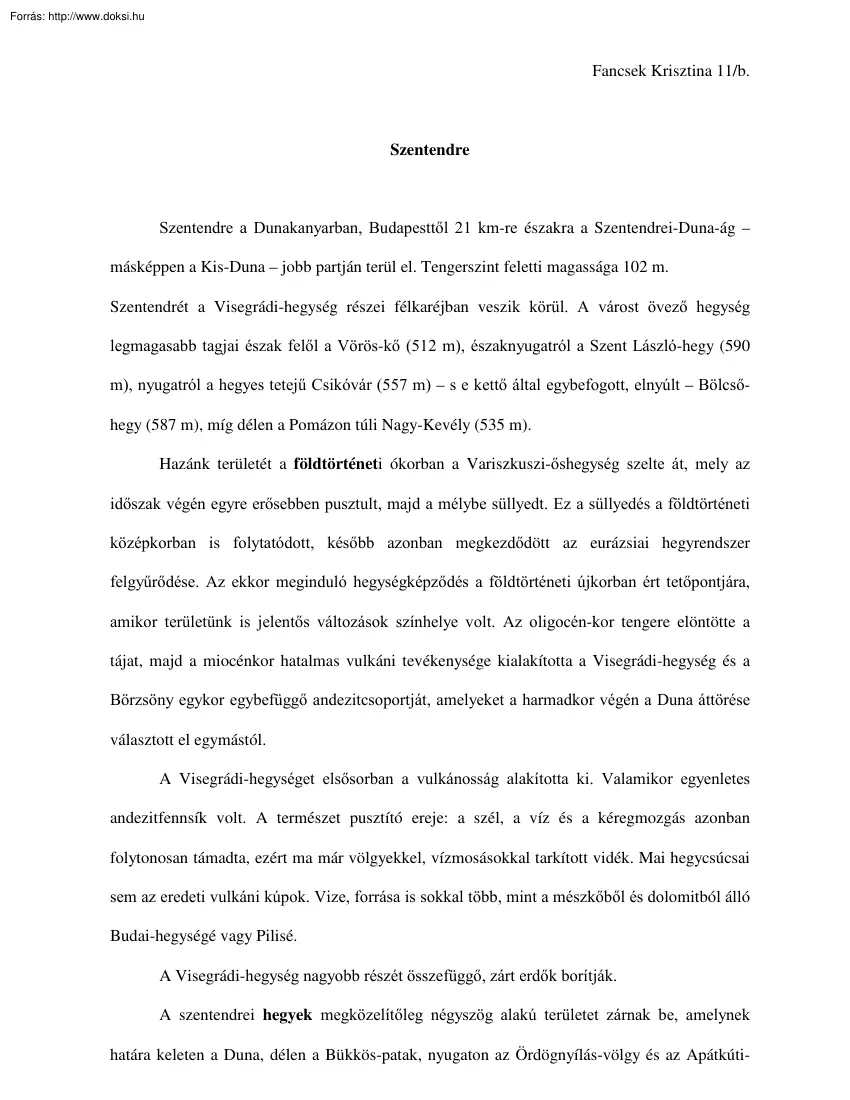 Forrás: http://www.doksi.hu

Fancsek Krisztina 11/b.

Szentendre

Szentendre a Dunakanyarban, Budapesttől 21 km-re északra a Szentendrei-Duna-ág – másképpen a Kis-Duna – jobb partján terül el. Tengerszint feletti magassága 102 m.
Szentendrét a Visegrádi-hegység részei félkaréjban veszik körül. A várost övező hegység legmagasabb tagjai észak felől a Vörös-kő (512 m), északnyugatról a Szent László-hegy (590 m), nyugatról a hegyes tetejű Csikóvár (557 m) – s e kettő által egybefogott, elnyúlt – Bölcső-hegy (587 m), míg délen a Pomázon túli Nagy-Kevély (535 m).

Hazánk területét a földtörténeti ókorban a Variszkuszi-őshegység szelte át, mely az időszak végén egyre erősebben pusztult, majd a mélybe süllyedt. Ez a süllyedés a földtörténeti középkorban is folytatódott, később azonban megkezdődött az eurázsiai hegyrendszer felgyűrődése. Az ekkor meginduló hegységképződés a földtörténeti újkorban ért tetőpontjára, amikor területünk is jelentős változások színhelye volt. Az oligocén-kor tengere elöntötte a tájat, majd a miocénkor hatalmas vulkáni tevékenysége kialakította a Visegrádi-hegység és a Börzsöny egykor egybefüggő andezitcsoportját, amelyeket a harmadkor végén a Duna áttörése választott el egymástól.

A Visegrádi-hegységet elsősorban a vulkánosság alakította ki. Valamikor egyenletes andezitfennsík volt. A természet pusztító ereje: a szél, a víz és a kéregmozgás azonban folytonosan támadta, ezért ma már völgyekkel, vízmosásokkal tarkított vidék. Mai hegycsúcsai sem az eredeti vulkáni kúpok. Vize, forrása is sokkal több, mint a mészkőből és dolomitból álló Budai-hegységé vagy Pilisé.

A Visegrádi-hegység nagyobb részét összefüggő, zárt erdők borítják.

A szentendrei hegyek megközelítőleg négyszög alakú területet zárnak be, amelynek határa keleten a Duna, délen a Bükkös-patak, nyugaton az Ördögnyílás-völgy és az Apátkúti-